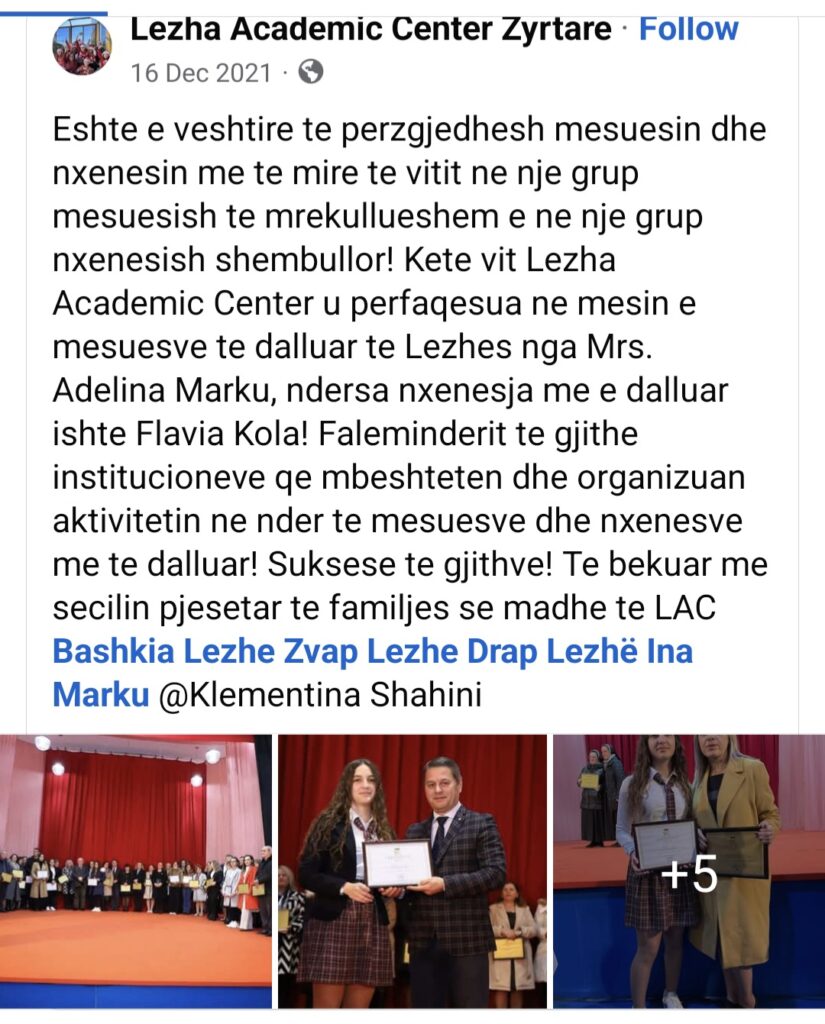 Lezha Academic Center Zyrtare · Follow
16 Dec 2021 ·

Eshte e veshtire te perzgjedhesh mesuesin dhe nxenesin me te mire te vitit ne nje grup mesuesish te mrekullueshem e ne nje grup nxenesish shembullor! Kete vit Lezha Academic Center u perfaqesua ne mesin e mesuesve te dalluar te Lezhes nga Mrs. Adelina Marku, ndersa nxenesja me e dalluar ishte Flavia Kola! Faleminderit te gjithe institucioneve qe mbeshteten dhe organizuan aktivitetin ne nder te mesuesve dhe nxenesve me te dalluar! Suksese te gjithve! Te bekuar me secilin pjesetar te familjes se madhe te LAC Bashkia Lezhe Zvap Lezhe Drap Lezhë Ina Marku @Klementina Shahini

+5